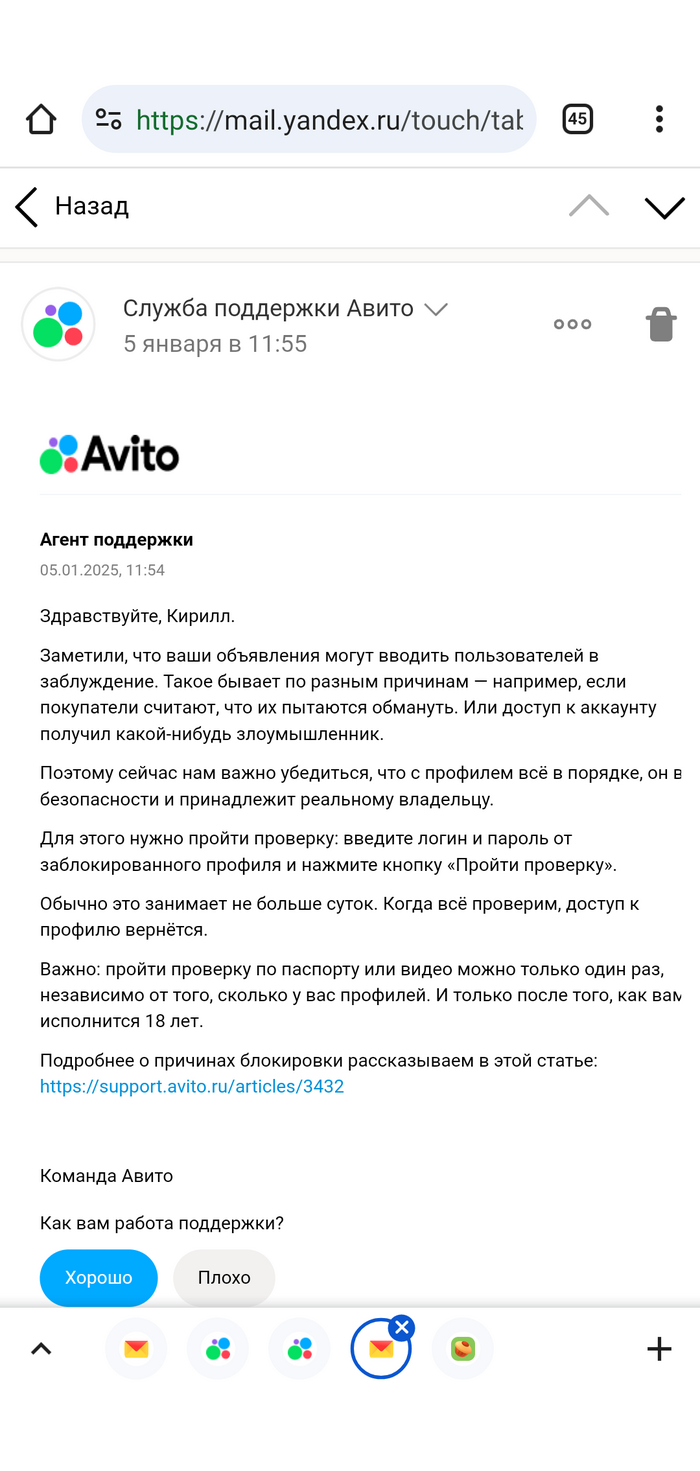 https://mail.yandex.ru/touch/tab

45

Назад

Служба поддержки Авито
5 января в 11:55

Avito

Агент поддержки
05.01.2025, 11:54

Здравствуйте, Кирилл.

Заметили, что ваши объявления могут вводить пользователей в заблуждение. Такое бывает по разным причинам — например, если покупатели считают, что их пытаются обмануть. Или доступ к аккаунту получил какой-нибудь злоумышленник.

Поэтому сейчас нам важно убедиться, что с профилем всё в порядке, он в безопасности и принадлежит реальному владельцу.

Для этого нужно пройти проверку: введите логин и пароль от заблокированного профиля и нажмите кнопку «Пройти проверку».

Обычно это занимает не больше суток. Когда всё проверим, доступ к профилю вернётся.

Важно: пройти проверку по паспорту или видео можно только один раз, независимо от того, сколько у вас профилей. И только после того, как вам исполнится 18 лет.

Подробнее о причинах блокировки рассказываем в этой статье: https://support.avito.ru/articles/3432

Команда Авито

Как вам работа поддержки?

Хорошо Плохо